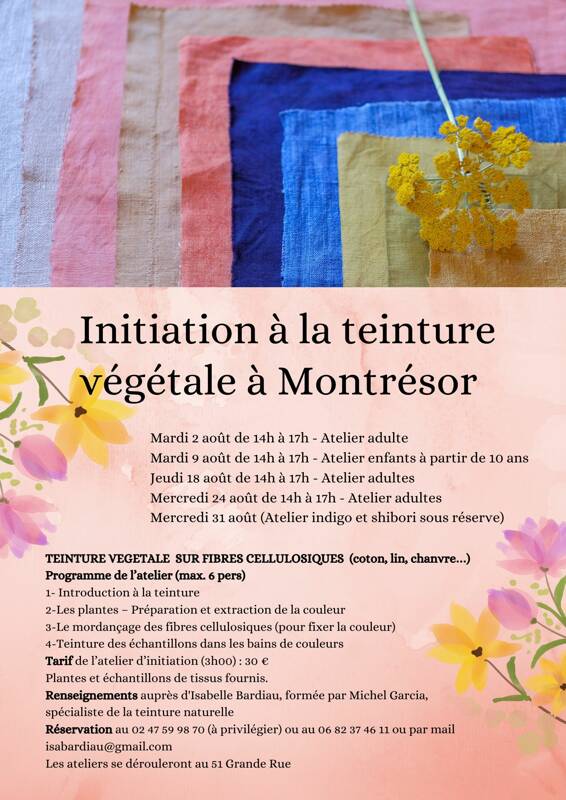 Initiation à la teinture végétale à Montrésor

Mardi 2 août de 14h à 17h - Atelier adulte
Mardi 9 août de 14h à 17h - Atelier enfants à partir de 10 ans
Jeudi 18 août de 14h à 17h - Atelier adultes
Mercredi 24 août de 14h à 17h - Atelier adultes
Mercredi 31 août (Atelier indigo et shibori sous réserve)

TEINTURE VEGETALE SUR FIBRES CELLULOSIQUES (coton, lin, chanvre...)
Programme de l'atelier (max. 6 pers)
1- Introduction à la teinture
2-Les plantes – Préparation et extraction de la couleur
3-Le mordançage des fibres cellulosiques (pour fixer la couleur)
4-Teinture des échantillons dans les bains de couleurs
Tarif de l'atelier d'initiation (3h00) : 30 €
Plantes et échantillons de tissus fournis.
Renseignements auprès d'Isabelle Bardiau, formée par Michel Garcia, spécialiste de la teinture naturelle
Réservation au 02 47 59 98 70 (à privilégier) ou au 06 82 37 46 11 ou par mail isabardiau@gmail.com
Les ateliers se dérouleront au 51 Grande Rue